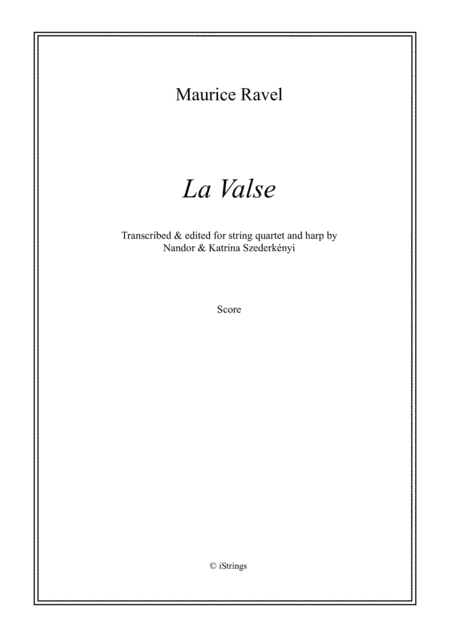 Maurice Ravel

La Valse

Transcribed & edited for string quartet and harp by Nandor & Katrina Szederkényi

Score

© iStrings